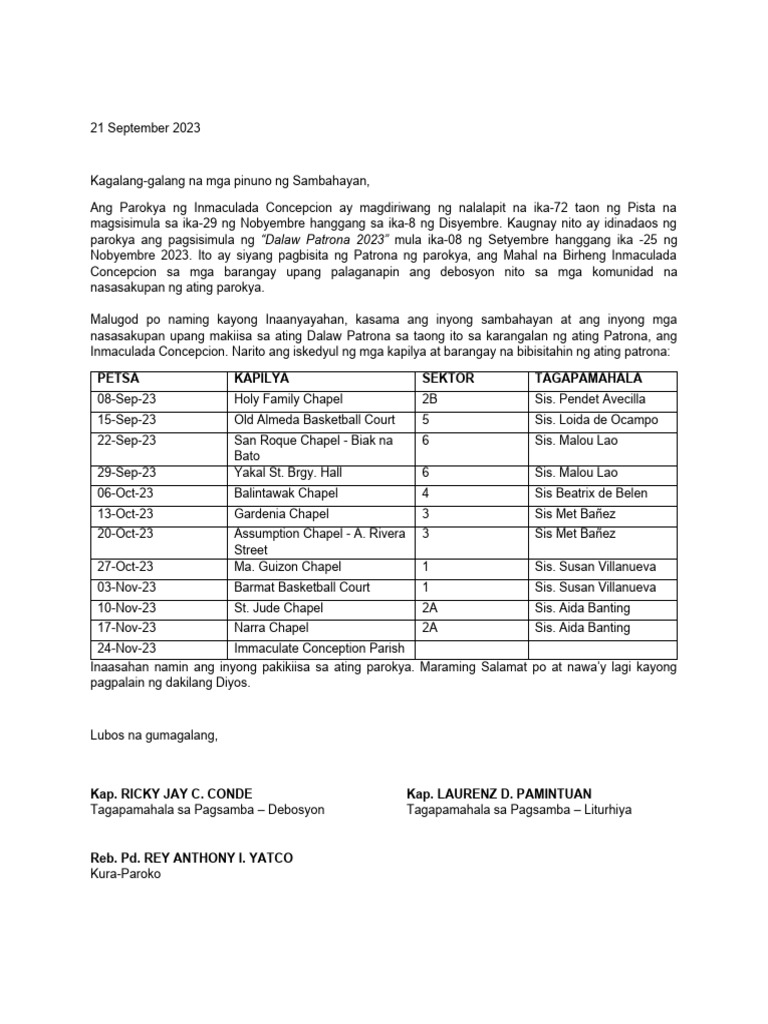 21 September 2023

Kagalang-galang na mga pinuno ng Sambahayan,

Ang Parokya ng Inmaculada Concepcion ay magdiriwang ng nalalapit na ika-72 taon ng Pista na magsisimula sa ika-29 ng Nobyembre hanggang sa ika-8 ng Disyembre. Kaugnay nito ay idinadaos ng parokya ang pagsisimula ng "Dalaw Patrona 2023" mula ika-08 ng Setyembre hanggang ika -25 ng Nobyembre 2023. Ito ay siyang pagbisita ng Patrona ng parokya, ang Mahal na Birheng Inmaculada Concepcion sa mga barangay upang palaganapin ang debosyon nito sa mga komunidad na nasasakupan ng ating parokya.

Malugod po naming kayong Inaanyayahan, kasama ang inyong sambahayan at ang inyong mga nasasakupan upang makiisa sa ating Dalaw Patrona sa taong ito sa karangalan ng ating Patrona, ang Inmaculada Concepcion. Narito ang iskedyul ng mga kapilya at barangay na bibisitahin ng ating patrona:

| PETSA | KAPILYA | SEKTOR | TAGAPAMAHALA |
|---|---|---|---|
| 08-Sep-23 | Holy Family Chapel | 2B | Sis. Pendet Avecilla |
| 15-Sep-23 | Old Almeda Basketball Court | 5 | Sis. Loida de Ocampo |
| 22-Sep-23 | San Roque Chapel - Biak na Bato | 6 | Sis. Malou Lao |
| 29-Sep-23 | Yakal St. Brgy. Hall | 6 | Sis. Malou Lao |
| 06-Oct-23 | Balintawak Chapel | 4 | Sis Beatrix de Belen |
| 13-Oct-23 | Gardenia Chapel | 3 | Sis Met Bañez |
| 20-Oct-23 | Assumption Chapel - A. Rivera Street | 3 | Sis Met Bañez |
| 27-Oct-23 | Ma. Guizon Chapel | 1 | Sis. Susan Villanueva |
| 03-Nov-23 | Barmat Basketball Court | 1 | Sis. Susan Villanueva |
| 10-Nov-23 | St. Jude Chapel | 2A | Sis. Aida Banting |
| 17-Nov-23 | Narra Chapel | 2A | Sis. Aida Banting |
| 24-Nov-23 | Immaculate Conception Parish | | |

Inaasahan namin ang inyong pakikiisa sa ating parokya. Maraming Salamat po at nawa'y lagi kayong pagpalain ng dakilang Diyos.

Lubos na gumagalang,

Kap. RICKY JAY C. CONDE
Tagapamahala sa Pagsamba – Debosyon

Kap. LAURENZ D. PAMINTUAN
Tagapamahala sa Pagsamba – Liturhiya

Reb. Pd. REY ANTHONY I. YATCO
Kura-Paroko